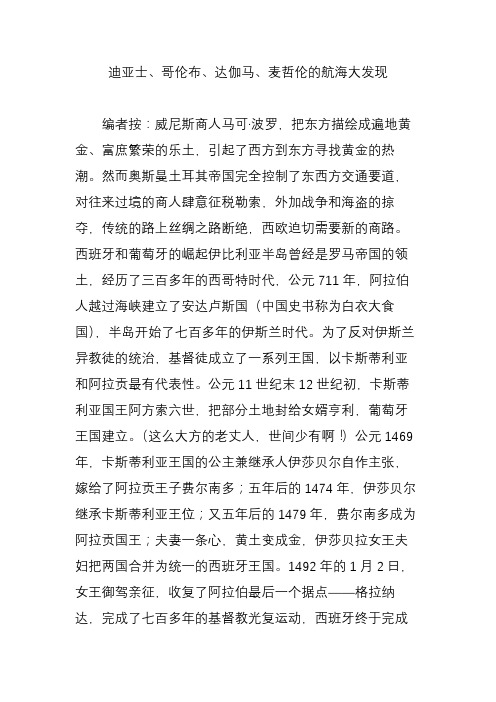 迪亚士、哥伦布、达伽马、麦哲伦的航海大发现

编者按：威尼斯商人马可·波罗，把东方描绘成遍地黄金、富庶繁荣的乐土，引起了西方到东方寻找黄金的热潮。然而奥斯曼土耳其帝国完全控制了东西方交通要道，对往来过境的商人肆意征税勒索，外加战争和海盗的掠夺，传统的路上丝绸之路断绝，西欧迫切需要新的商路。西班牙和葡萄牙的崛起伊比利亚半岛曾经是罗马帝国的领土，经历了三百多年的西哥特时代，公元 711 年，阿拉伯人越过海峡建立了安达卢斯国（中国史书称为白衣大食国），半岛开始了七百多年的伊斯兰时代。为了反对伊斯兰异教徒的统治，基督徒成立了一系列王国，以卡斯蒂利亚和阿拉贡最有代表性。公元 11 世纪末 12 世纪初，卡斯蒂利亚国王阿方索六世，把部分土地封给女婿亨利，葡萄牙王国建立。（这么大方的老丈人，世间少有啊！）公元 1469 年，卡斯蒂利亚王国的公主兼继承人伊莎贝尔自作主张，嫁给了阿拉贡王子费尔南多；五年后的 1474 年，伊莎贝尔继承卡斯蒂利亚王位；又五年后的 1479 年，费尔南多成为阿拉贡国王；夫妻一条心，黄土变成金，伊莎贝拉女王夫妇把两国合并为统一的西班牙王国。1492 年的 1 月 2 日，女王御驾亲征，收复了阿拉伯最后一个据点——格拉纳达，完成了七百多年的基督教光复运动，西班牙终于完成